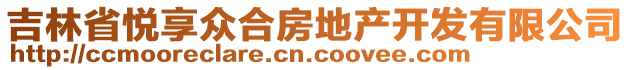 吉林省悦享众合房地产开发有限公司
http://ccmooreclare.cn.coovee.com